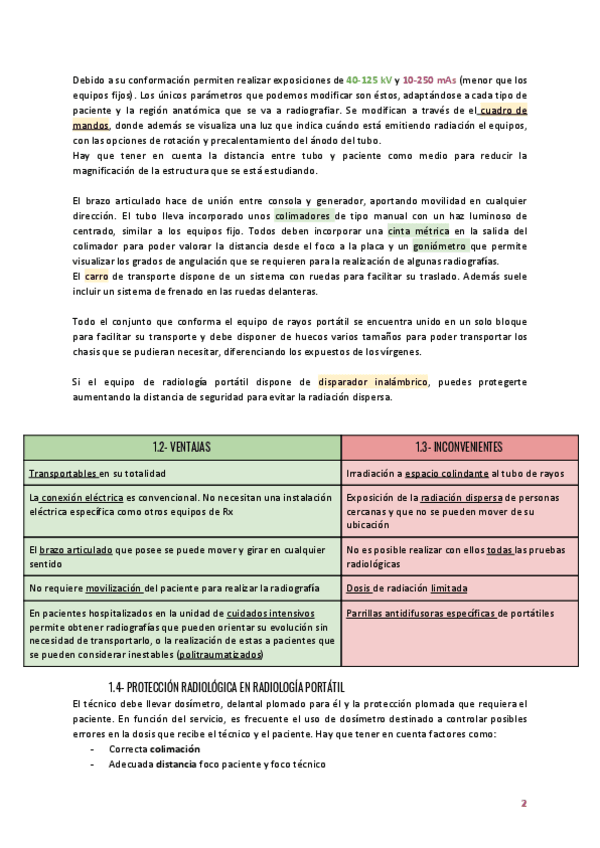 Debido a su conformación permiten realizar exposiciones de 40-125 kV y 10-250 mAs (menor que los equipos fijos). Los únicos parámetros que podemos modificar son éstos, adaptándose a cada tipo de paciente y la región anatómica que se va a radiografiar. Se modifican a través de el cuadro de mandos, donde además se visualiza una luz que indica cuándo está emitiendo radiación el equipos, con las opciones de rotación y precalentamiento del ánodo del tubo.
Hay que tener en cuenta la distancia entre tubo y paciente como medio para reducir la magnificación de la estructura que se está estudiando.

El brazo articulado hace de unión entre consola y generador, aportando movilidad en cualquier dirección. El tubo lleva incorporado unos colimadores de tipo manual con un haz luminoso de centrado, similar a los equipos fijo. Todos deben incorporar una cinta métrica en la salida del colimador para poder valorar la distancia desde el foco a la placa y un goniómetro que permite visualizar los grados de angulación que se requieren para la realización de algunas radiografías.
El carro de transporte dispone de un sistema con ruedas para facilitar su traslado. Además suele incluir un sistema de frenado en las ruedas delanteras.

Todo el conjunto que conforma el equipo de rayos portátil se encuentra unido en un solo bloque para facilitar su transporte y debe disponer de huecos varios tamaños para poder transportar los chasis que se pudieran necesitar, diferenciando los expuestos de los vírgenes.

Si el equipo de radiología portátil dispone de disparador inalámbrico, puedes protegerte aumentando la distancia de seguridad para evitar la radiación dispersa.

| 1.2- VENTAJAS | 1.3- INCONVENIENTES |
|---|---|
| Transportables en su totalidad | Irradiación a espacio colindante al tubo de rayos |
| La conexión eléctrica es convencional. No necesitan una instalación eléctrica específica como otros equipos de Rx | Exposición de la radiación dispersa de personas cercanas y que no se pueden mover de su ubicación |
| El brazo articulado que posee se puede mover y girar en cualquier sentido | No es posible realizar con ellos todas las pruebas radiológicas |
| No requiere movilización del paciente para realizar la radiografía | Dosis de radiación limitada |
| En pacientes hospitalizados en la unidad de cuidados intensivos permite obtener radiografías que pueden orientar su evolución sin necesidad de transportarlo, o la realización de estas a pacientes que se pueden considerar inestables (politraumatizados) | Parrillas antidifusoras específicas de portátiles |

1.4- PROTECCIÓN RADIOLÓGICA EN RADIOLOGÍA PORTÁTIL
El técnico debe llevar dosímetro, delantal plomado para él y la protección plomada que requiera el paciente. En función del servicio, es frecuente el uso de dosímetro destinado a controlar posibles errores en la dosis que recibe el técnico y el paciente. Hay que tener en cuenta factores como:
- Correcta colimación
- Adecuada distancia foco paciente y foco técnico

2